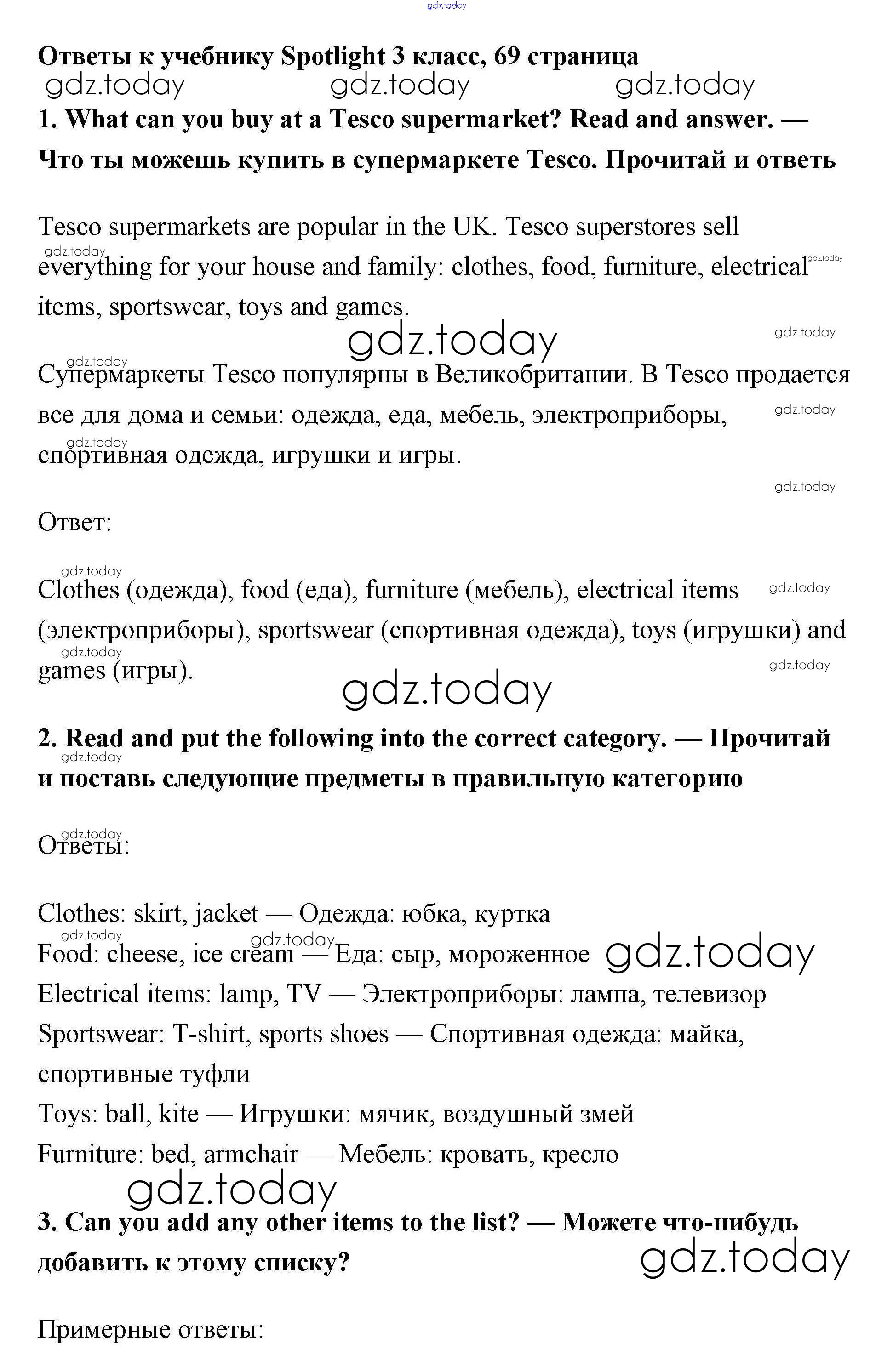 gdz.today

Ответы к учебнику Spotlight 3 класс, 69 страница

gdz.today gdz.today gdz.today

1. What can you buy at a Tesco supermarket? Read and answer. — Что ты можешь купить в супермаркете Tesco. Прочитай и ответь

Tesco supermarkets are popular in the UK. Tesco superstores sell everything for your house and family: clothes, food, furniture, electrical items, sportswear, toys and games.

gdz.today

Супермаркеты Tesco популярны в Великобритании. В Tesco продается все для дома и семьи: одежда, еда, мебель, электроприборы, спортивная одежда, игрушки и игры.

Ответ:

Clothes (одежда), food (еда), furniture (мебель), electrical items (электроприборы), sportswear (спортивная одежда), toys (игрушки) and games (игры).

gdz.today

2. Read and put the following into the correct category. — Прочитай и поставь следующие предметы в правильную категорию

Ответы:

Clothes: skirt, jacket — Одежда: юбка, куртка
Food: cheese, ice cream — Еда: сыр, мороженное gdz.today
Electrical items: lamp, TV — Электроприборы: лампа, телевизор
Sportswear: T-shirt, sports shoes — Спортивная одежда: майка, спортивные туфли
Toys: ball, kite — Игрушки: мячик, воздушный змей
Furniture: bed, armchair — Мебель: кровать, кресло

gdz.today

3. Can you add any other items to the list? — Можете что-нибудь добавить к этому списку?

gdz.today

Примерные ответы: